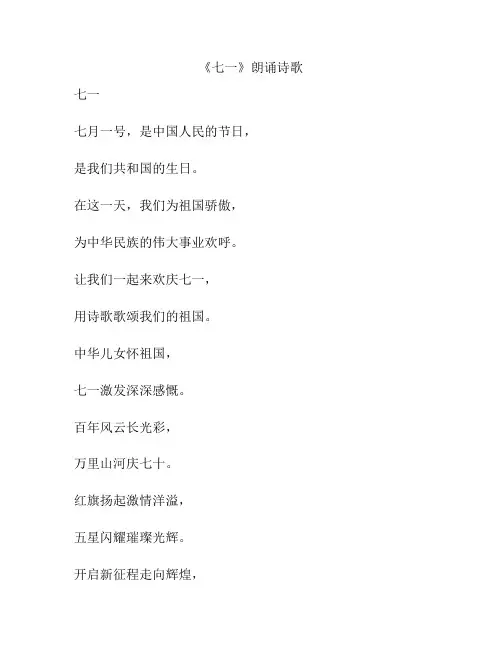 《七一》朗诵诗歌

七一

七月一号，是中国人民的节日，

是我们共和国的生日。

在这一天，我们为祖国骄傲，

为中华民族的伟大事业欢呼。

让我们一起来欢庆七一，

用诗歌歌颂我们的祖国。

中华儿女怀祖国，

七一激发深深感慨。

百年风云长光彩，

万里山河庆七十。

红旗扬起激情洋溢，

五星闪耀璀璨光辉。

开启新征程走向辉煌，